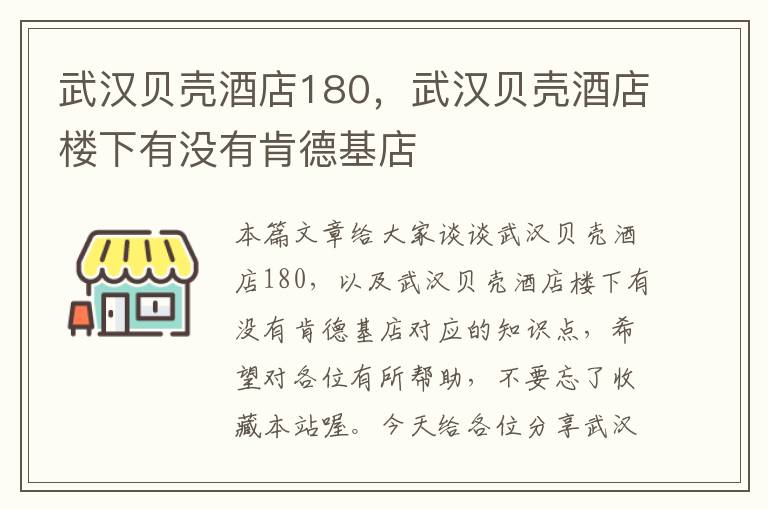 武汉贝壳酒店180，武汉贝壳酒店楼下有没有肯德基店

本篇文章给大家谈谈武汉贝壳酒店180，以及武汉贝壳酒店楼下有没有肯德基店对应的知识点，希望对各位有所帮助，不要忘了收藏本站喔。今天给各位分享武汉